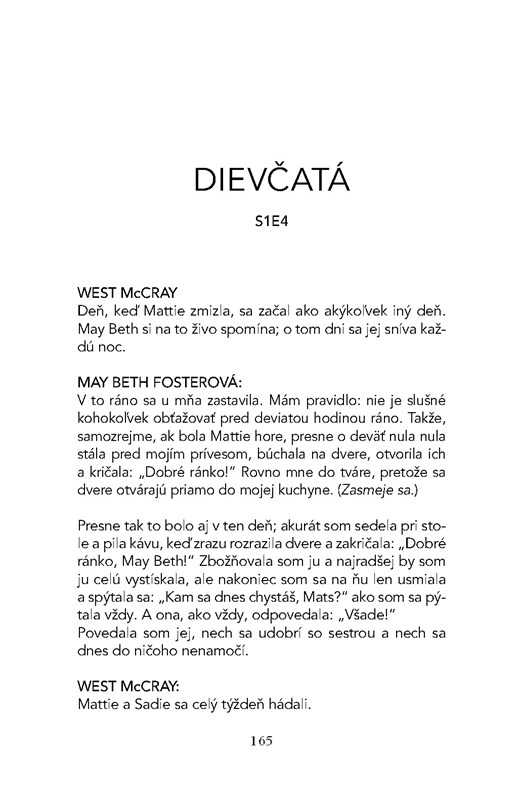 DIEVČATÁ

S1E4

WEST McCRAY
Deň, keď Mattie zmizla, sa začal ako akýkoľvek iný deň. May Beth si na to živo spomína; o tom dni sa jej sníva každú noc.

MAY BETH FOSTEROVÁ:
V to ráno sa u mňa zastavila. Mám pravidlo: nie je slušné kohokoľvek obťažovať pred deviatou hodinou ráno. Takže, samozrejme, ak bola Mattie hore, presne o deväť nula nula stála pred mojím prívesom, búchala na dvere, otvorila ich a kričala: „Dobré ránko!" Rovno mne do tváre, pretože sa dvere otvárajú priamo do mojej kuchyne. (Zasmeje sa.)

Presne tak to bolo aj v ten deň; akurát som sedela pri stole a pila kávu, keď zrazu rozrazila dvere a zakričala: „Dobré ránko, May Beth!" Zbožňovala som ju a najradšej by som ju celú vystískala, ale nakoniec som sa na ňu len usmiala a spýtala sa: „Kam sa dnes chystáš, Mats?" ako som sa pýtala vždy. A ona, ako vždy, odpovedala: „Všade!" Povedala som jej, nech sa udobrí so sestrou a nech sa dnes do ničoho nenamočí.

WEST McCRAY:
Mattie a Sadie sa celý týždeň hádali.

165